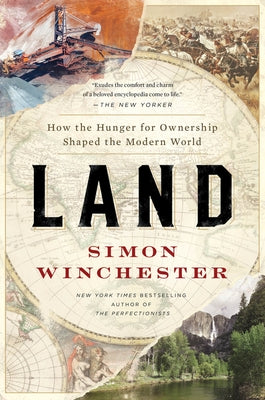 "Exudes the comfort and charm of a beloved encyclopedia come to life."
—THE NEW YORKER

How the Hunger for Ownership Shaped the Modern World

LAND

SIMON WINCHESTER

NEW YORK TIMES BESTSELLING AUTHOR OF THE PERFECTIONISTS